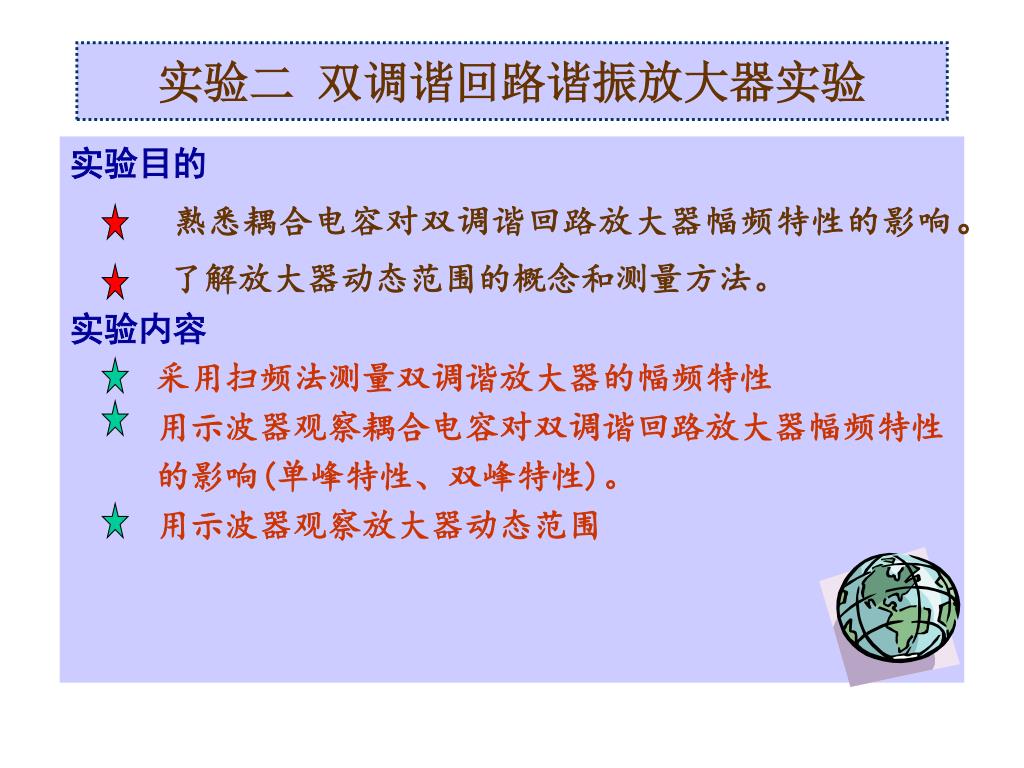 实验二 双调谐回路谐振放大器实验

实验目的

熟悉耦合电容对双调谐回路放大器幅频特性的影响。

了解放大器动态范围的概念和测量方法。

实验内容

采用扫频法测量双调谐放大器的幅频特性

用示波器观察耦合电容对双调谐回路放大器幅频特性的影响(单峰特性、双峰特性)。

用示波器观察放大器动态范围